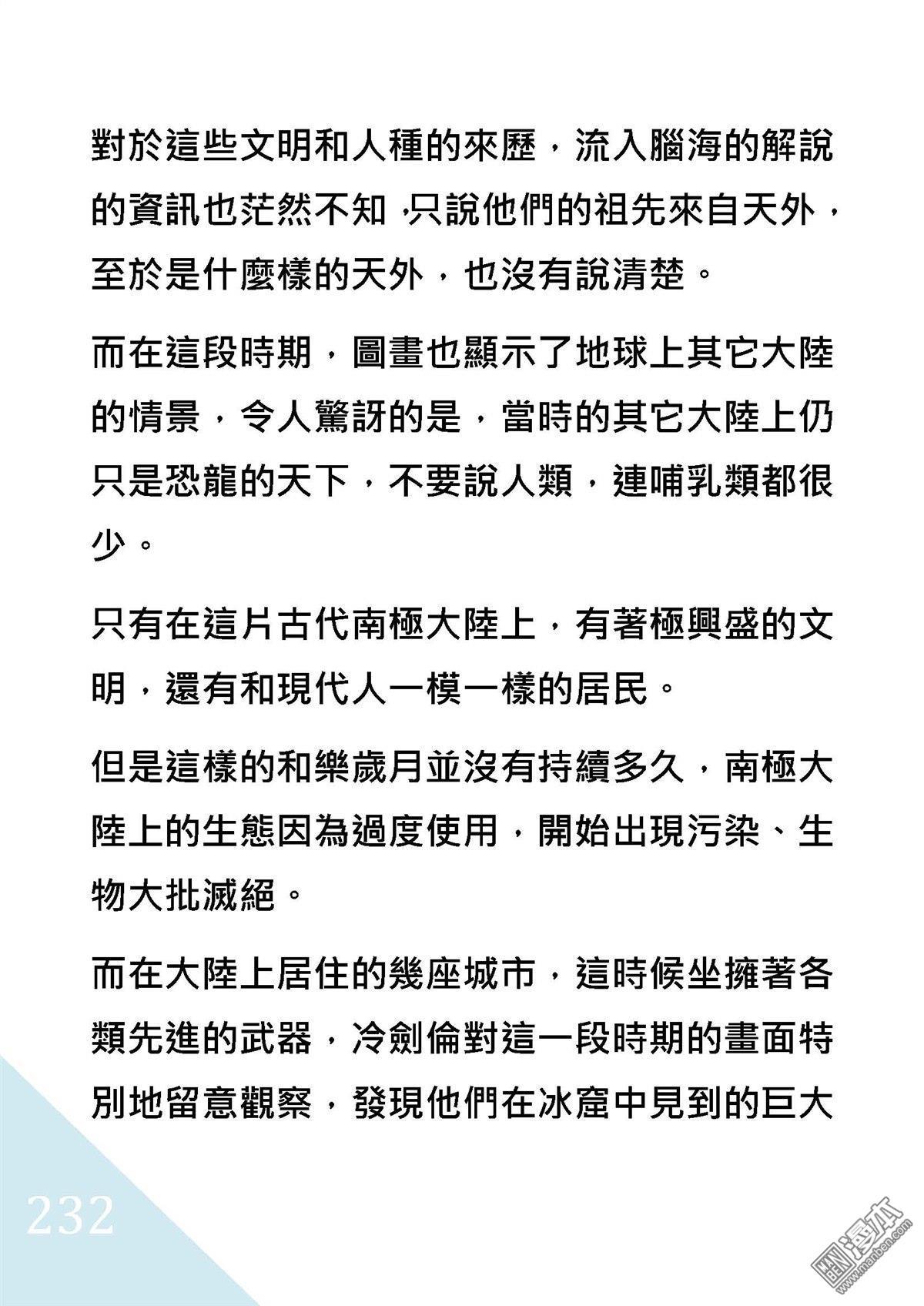 對於這些文明和人種的來歷，流入腦海的解說的資訊也茫然不知，只說他們的祖先來自天外，至於是什麼樣的天外，也沒有說清楚。

而在這段時期，圖畫也顯示了地球上其它大陸的情景，令人驚訝的是，當時的其它大陸上仍只是恐龍的天下，不要說人類，連哺乳類都很少。

只有在這片古代南極大陸上，有著極興盛的文明，還有和現代人一模一樣的居民。

但是這樣的和樂歲月並沒有持續多久，南極大陸上的生態因為過度使用，開始出現污染、生物大批滅絕。

而在大陸上居住的幾座城市，這時候坐擁著各類先進的武器，冷劍倫對這一段時期的畫面特別地留意觀察，發現他們在冰窟中見到的巨大

232

漫本
www.manben.com